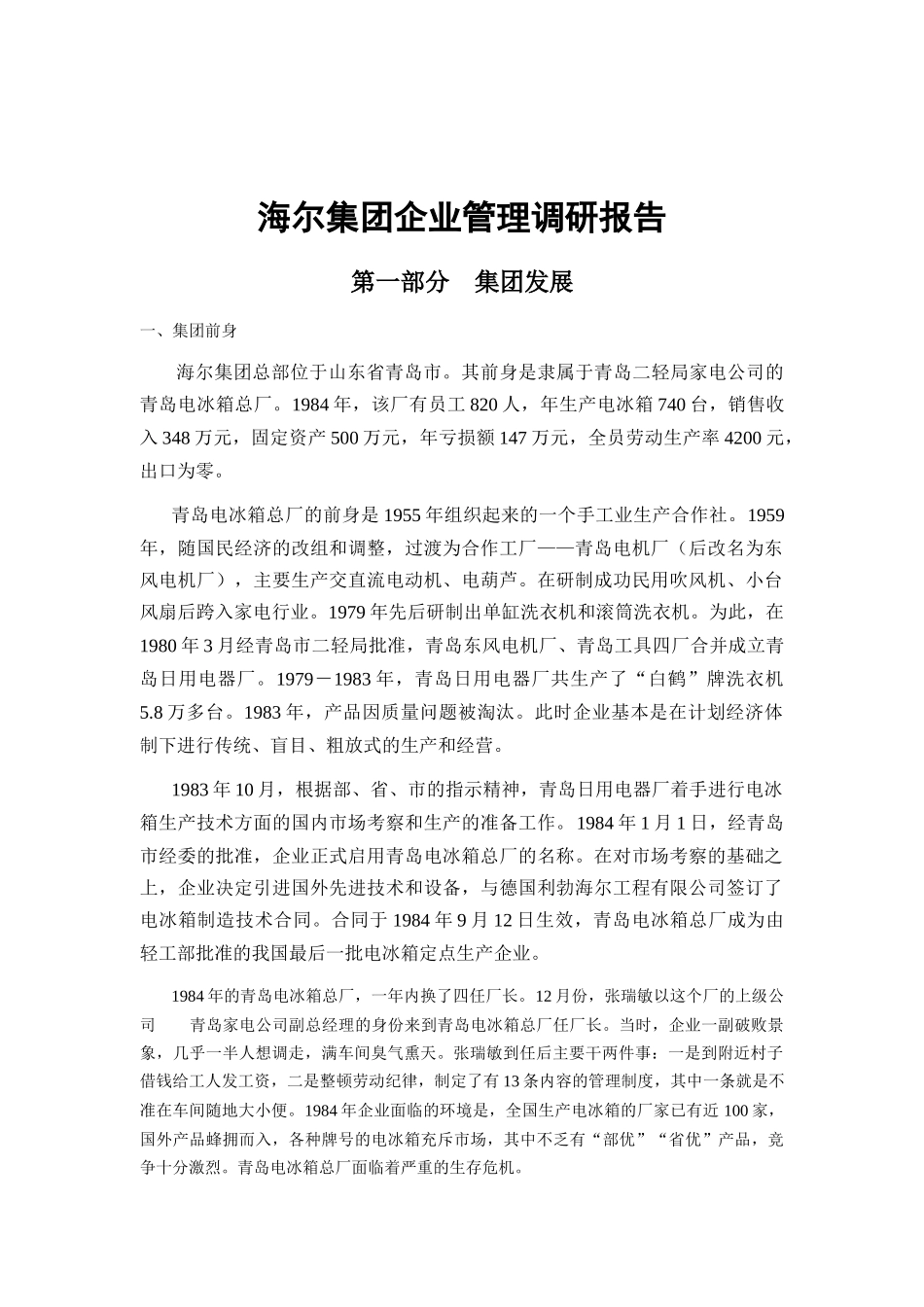 海尔集团企业管理调研报告

第一部分　集团发展

一、集团前身

海尔集团总部位于山东省青岛市。其前身是隶属于青岛二轻局家电公司的青岛电冰箱总厂。1984年，该厂有员工820人，年生产电冰箱740台，销售收入348万元，固定资产500万元，年亏损额147万元，全员劳动生产率4200元，出口为零。

青岛电冰箱总厂的前身是1955年组织起来的一个手工业生产合作社。1959年，随国民经济的改组和调整，过渡为合作工厂——青岛电机厂（后改名为东风电机厂），主要生产交直流电动机、电葫芦。在研制成功民用吹风机、小台风扇后跨入家电行业。1979年先后研制出单缸洗衣机和滚筒洗衣机。为此，在1980年3月经青岛市二轻局批准，青岛东风电机厂、青岛工具四厂合并成立青岛日用电器厂。1979－1983年，青岛日用电器厂共生产了“白鹤”牌洗衣机5.8万多台。1983年，产品因质量问题被淘汰。此时企业基本是在计划经济体制下进行传统、盲目、粗放式的生产和经营。

1983年10月，根据部、省、市的指示精神，青岛日用电器厂着手进行电冰箱生产技术方面的国内市场考察和生产的准备工作。1984年1月1日，经青岛市经委的批准，企业正式启用青岛电冰箱总厂的名称。在对市场考察的基础之上，企业决定引进国外先进技术和设备，与德国利勃海尔工程有限公司签订了电冰箱制造技术合同。合同于1984年9月12日生效，青岛电冰箱总厂成为由轻工部批准的我国最后一批电冰箱定点生产企业。

1984年的青岛电冰箱总厂，一年内换了四任厂长。12月份，张瑞敏以这个厂的上级公司　青岛家电公司副总经理的身份来到青岛电冰箱总厂任厂长。当时，企业一副破败景象，几乎一半人想调走，满车间臭气熏天。张瑞敏到任后主要干两件事：一是到附近村子借钱给工人发工资，二是整顿劳动纪律，制定了有13条内容的管理制度，其中一条就是不准在车间随地大小便。1984年企业面临的环境是，全国生产电冰箱的厂家已有近100家，国外产品蜂拥而入，各种牌号的电冰箱充斥市场，其中不乏有“部优”“省优”产品，竞争十分激烈。青岛电冰箱总厂面临着严重的生存危机。